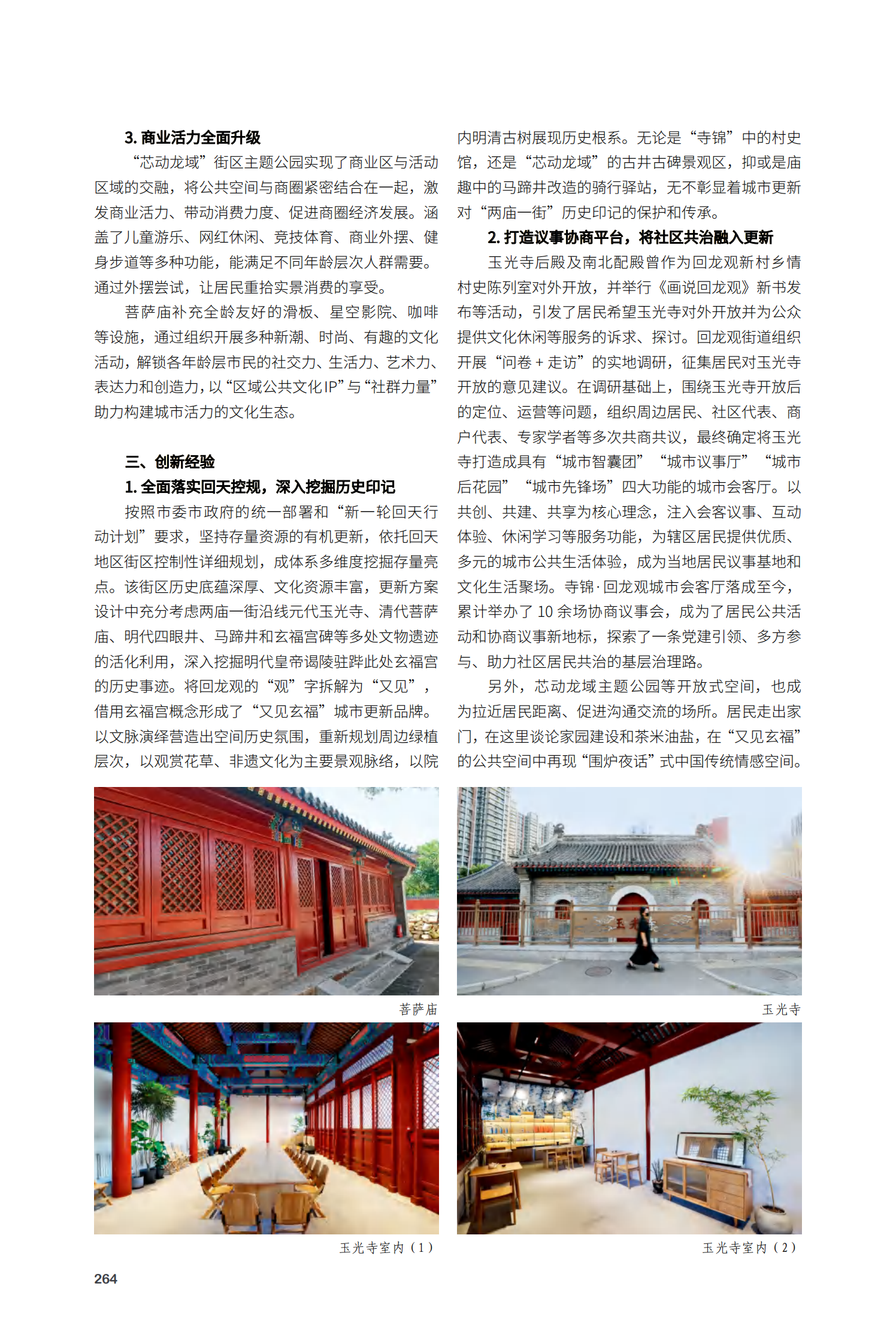 3. 商业活力全面升级

“芯动龙域”街区主题公园实现了商业区与活动区域的交融，将公共空间与商圈紧密结合在一起，激发商业活力、带动消费力度、促进商圈经济发展。涵盖了儿童游乐、网红休闲、竞技体育、商业外摆、健身步道等多种功能，能满足不同年龄层次人群需要。通过外摆尝试，让居民重拾实景消费的享受。

菩萨庙补充全龄友好的滑板、星空影院、咖啡等设施，通过组织开展多种新潮、时尚、有趣的文化活动，解锁各年龄层市民的社交力、生活力、艺术力、表达力和创造力，以“区域公共文化IP”与“社群力量”助力构建城市活力的文化生态。

三、创新经验

1. 全面落实回天控规，深入挖掘历史印记

按照市委市政府的统一部署和“新一轮回天行动计划”要求，坚持存量资源的有机更新，依托回天地区街区控制性详细规划，成体系多维度挖掘存量亮点。该街区历史底蕴深厚、文化资源丰富，更新方案设计中充分考虑两庙一街沿线元代玉光寺、清代菩萨庙、明代四眼井、马蹄井和玄福宫碑等多处文物遗迹的活化利用，深入挖掘明代皇帝谒陵驻跸此处玄福宫的历史事迹。将回龙观的“观”字拆解为“又见”，借用玄福宫概念形成了“又见玄福”城市更新品牌。以文脉演绎营造出空间历史氛围，重新规划周边绿植层次，以观赏花草、非遗文化为主要景观脉络，以院内明清古树展现历史根系。无论是“寺锦”中的村史馆，还是“芯动龙域”的古井古碑景观区，抑或是庙趣中的马蹄井改造的骑行驿站，无不彰显着城市更新对“两庙一街”历史印记的保护和传承。

2. 打造议事协商平台，将社区共治融入更新

玉光寺后殿及南北配殿曾作为回龙观新村乡情村史陈列室对外开放，并举行《画说回龙观》新书发布等活动，引发了居民希望玉光寺对外开放并为公众提供文化休闲等服务的诉求、探讨。回龙观街道组织开展“问卷 + 走访”的实地调研，征集居民对玉光寺开放的意见建议。在调研基础上，围绕玉光寺开放后的定位、运营等问题，组织周边居民、社区代表、商户代表、专家学者等多次共商共议，最终确定将玉光寺打造成具有“城市智囊团”“城市议事厅”“城市后花园”“城市先锋场”四大功能的城市会客厅。以共创、共建、共享为核心理念，注入会客议事、互动体验、休闲学习等服务功能，为辖区居民提供优质、多元的城市公共生活体验，成为当地居民议事基地和文化生活聚场。寺锦·回龙观城市会客厅落成至今，累计举办了 10 余场协商议事会，成为了居民公共活动和协商议事新地标，探索了一条党建引领、多方参与、助力社区居民共治的基层治理路。

另外，芯动龙域主题公园等开放式空间，也成为拉近居民距离、促进沟通交流的场所。居民走出家门，在这里谈论家园建设和茶米油盐，在“又见玄福”的公共空间中再现“围炉夜话”式中国传统情感空间。

菩萨庙

玉光寺

玉光寺室内（1）

玉光寺室内（2）

264